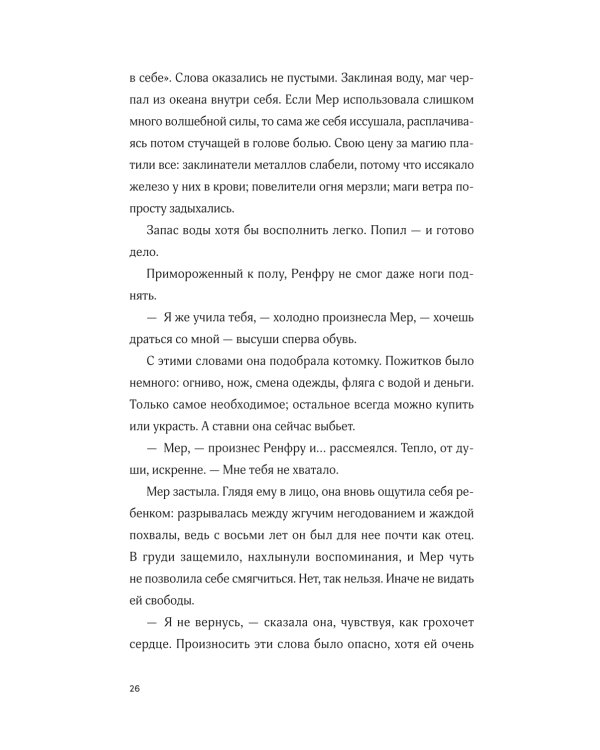 в себе». Слова оказались не пустыми. Заклиная воду, маг черпал из океана внутри себя. Если Мер использовала слишком много волшебной силы, то сама же себя иссушала, расплачиваясь потом стучащей в голове болью. Свою цену за магию платили все: заклинатели металлов слабели, потому что иссякало железо у них в крови; повелители огня мерзли; маги ветра попросту задыхались.

Запас воды хотя бы восполнить легко. Попил — и готово дело.

Примороженный к полу, Ренфру не смог даже ноги поднять.

— Я же учила тебя, — холодно произнесла Мер, — хочешь драться со мной — высуши сперва обувь.

С этими словами она подобрала котомку. Пожитков было немного: огниво, нож, смена одежды, фляга с водой и деньги. Только самое необходимое; остальное всегда можно купить или украсть. А ставни она сейчас выбьет.

— Мер, — произнес Ренфру и... рассмеялся. Тепло, от души, искренне. — Мне тебя не хватало.

Мер застыла. Глядя ему в лицо, она вновь ощутила себя ребенком: разрывалась между жгучим негодованием и жаждой похвалы, ведь с восьми лет он был для нее почти как отец. В груди защемило, нахлынули воспоминания, и Мер чуть не позволила себе смягчиться. Нет, так нельзя. Иначе не видать ей свободы.

— Я не вернусь, — сказала она, чувствуя, как грохочет сердце. Произносить эти слова было опасно, хотя ей очень

26